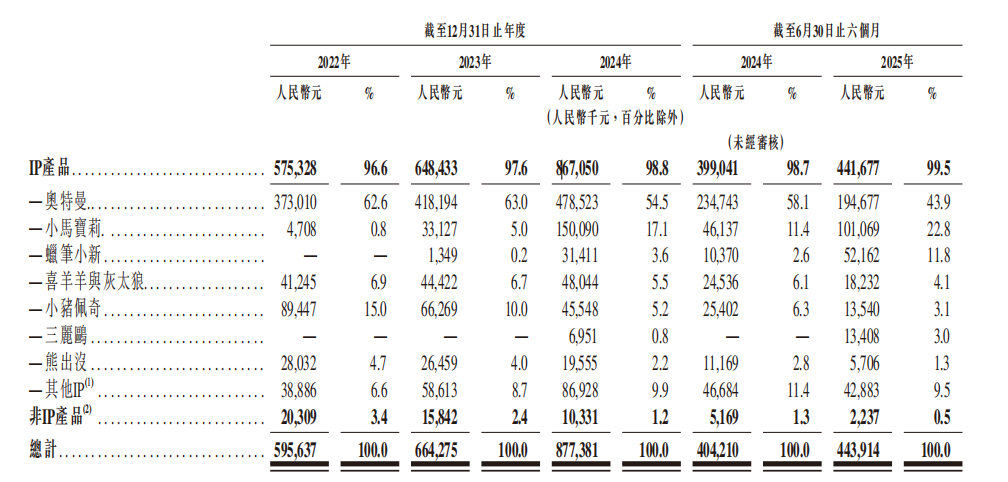 | | 截至12月31日止年度 | | | | | | 截至6月30日止六個月 | | | |
|---|---|---|---|---|---|---|---|---|---|---|
| | 2022年 | | 2023年 | | 2024年 | | 2024年 | | 2025年 | |
| | 人民幣元 | % | 人民幣元 | % | 人民幣元 | % | 人民幣元 | % | 人民幣元 | % |
| | | | | | (人民幣千元，百分比除外) | | | | | |
| | | | | | | | (未經審核) | | | |
| IP產品 | 575,328 | 96.6 | 648,433 | 97.6 | 867,050 | 98.8 | 399,041 | 98.7 | 441,677 | 99.5 |
| —奧特曼 | 373,010 | 62.6 | 418,194 | 63.0 | 478,523 | 54.5 | 234,743 | 58.1 | 194,677 | 43.9 |
| —小馬寶莉 | 4,708 | 0.8 | 33,127 | 5.0 | 150,090 | 17.1 | 46,137 | 11.4 | 101,069 | 22.8 |
| —蠟筆小新 | — | — | 1,349 | 0.2 | 31,411 | 3.6 | 10,370 | 2.6 | 52,162 | 11.8 |
| —喜羊羊與灰太狼 | 41,245 | 6.9 | 44,422 | 6.7 | 48,044 | 5.5 | 24,536 | 6.1 | 18,232 | 4.1 |
| —小豬佩奇 | 89,447 | 15.0 | 66,269 | 10.0 | 45,548 | 5.2 | 25,402 | 6.3 | 13,540 | 3.1 |
| —三麗鷗 | — | — | — | — | 6,951 | 0.8 | — | — | 13,408 | 3.0 |
| —熊出沒 | 28,032 | 4.7 | 26,459 | 4.0 | 19,555 | 2.2 | 11,169 | 2.8 | 5,706 | 1.3 |
| —其他IP$^{(1)}$ | 38,886 | 6.6 | 58,613 | 8.7 | 86,928 | 9.9 | 46,684 | 11.4 | 42,883 | 9.5 |
| 非IP產品$^{(2)}$ | 20,309 | 3.4 | 15,842 | 2.4 | 10,331 | 1.2 | 5,169 | 1.3 | 2,237 | 0.5 |
| 總計 | 595,637 | 100.0 | 664,275 | 100.0 | 877,381 | 100.0 | 404,210 | 100.0 | 443,914 | 100.0 |